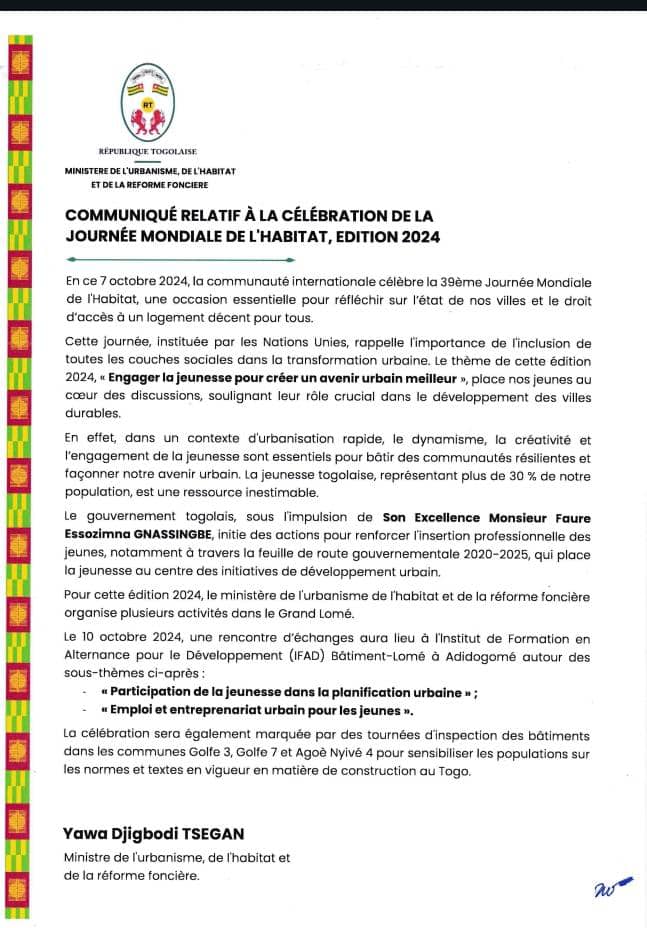 RT

RÉPUBLIQUE TOGOLAISE

MINISTERE DE L'URBANISME, DE L'HABITAT ET DE LA REFORME FONCIERE

COMMUNIQUÉ RELATIF À LA CÉLÉBRATION DE LA JOURNÉE MONDIALE DE L'HABITAT, EDITION 2024

En ce 7 octobre 2024, la communauté internationale célèbre la 39ème Journée Mondiale de l'Habitat, une occasion essentielle pour réfléchir sur l'état de nos villes et le droit d'accès à un logement décent pour tous.

Cette journée, instituée par les Nations Unies, rappelle l'importance de l'inclusion de toutes les couches sociales dans la transformation urbaine. Le thème de cette édition 2024, « Engager la jeunesse pour créer un avenir urbain meilleur », place nos jeunes au cœur des discussions, soulignant leur rôle crucial dans le développement des villes durables.

En effet, dans un contexte d'urbanisation rapide, le dynamisme, la créativité et l'engagement de la jeunesse sont essentiels pour bâtir des communautés résilientes et façonner notre avenir urbain. La jeunesse togolaise, représentant plus de 30 % de notre population, est une ressource inestimable.

Le gouvernement togolais, sous l'impulsion de Son Excellence Monsieur Faure Essozimna GNASSINGBE, initie des actions pour renforcer l'insertion professionnelle des jeunes, notamment à travers la feuille de route gouvernementale 2020-2025, qui place la jeunesse au centre des initiatives de développement urbain.

Pour cette édition 2024, le ministère de l'urbanisme de l'habitat et de la réforme foncière organise plusieurs activités dans le Grand Lomé.

Le 10 octobre 2024, une rencontre d'échanges aura lieu à l'Institut de Formation en Alternance pour le Développement (IFAD) Bâtiment-Lomé à Adidogomé autour des sous-thèmes ci-après :
- « Participation de la jeunesse dans la planification urbaine » ;
- « Emploi et entreprenariat urbain pour les jeunes ».

La célébration sera également marquée par des tournées d'inspection des bâtiments dans les communes Golfe 3, Golfe 7 et Agoè Nyivé 4 pour sensibiliser les populations sur les normes et textes en vigueur en matière de construction au Togo.

Yawa Djigbodi TSEGAN
Ministre de l'urbanisme, de l'habitat et de la réforme foncière.